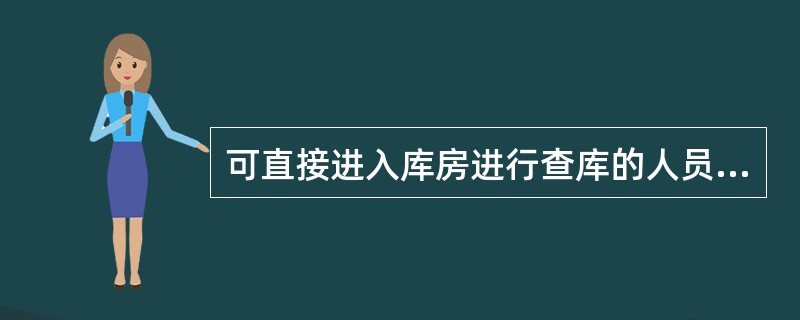 可直接进入库房进行查库的人员...